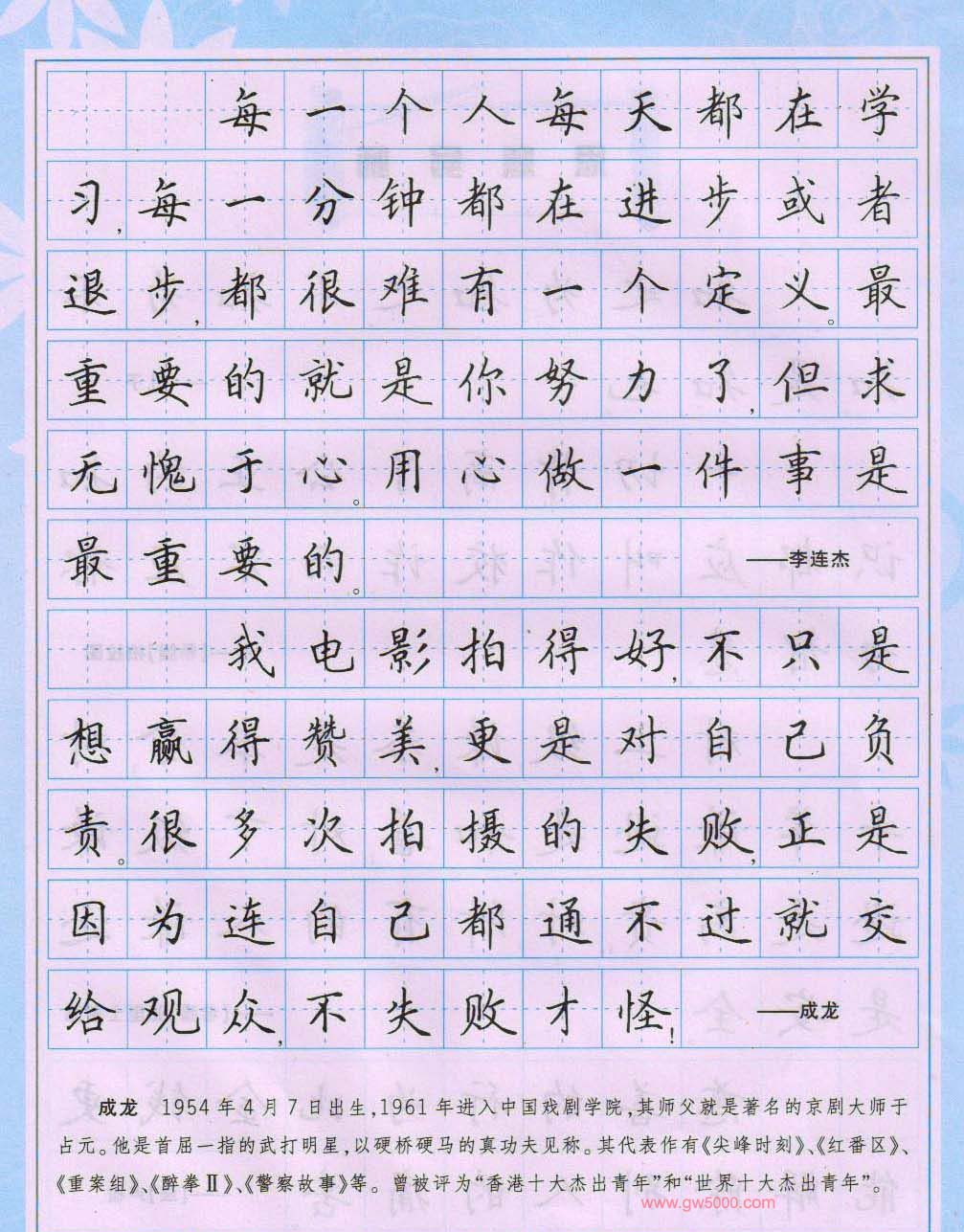 每一个人每天都在学习,每一分钟都在进步或者退步,都很难有一个定义。最重要的就是你努力了,但求无愧于心。用心做一件事是最重要的。

——李连杰

我电影拍得好,不只是想赢得赞美,更是对自己负责。很多次拍摄的失败,正是因为连自己都通不过就交给观众,不失败才怪!

——成龙

成龙 1954年4月7日出生,1961年进入中国戏剧学院,其师父就是著名的京剧大师于占元。他是首屈一指的武打明星,以硬桥硬马的真功夫见称。其代表作有《尖峰时刻》、《红番区》、《重案组》、《醉拳Ⅱ》、《警察故事》等。曾被评为“香港十大杰出青年”和“世界十大杰出青年”。

www.gw5000.com